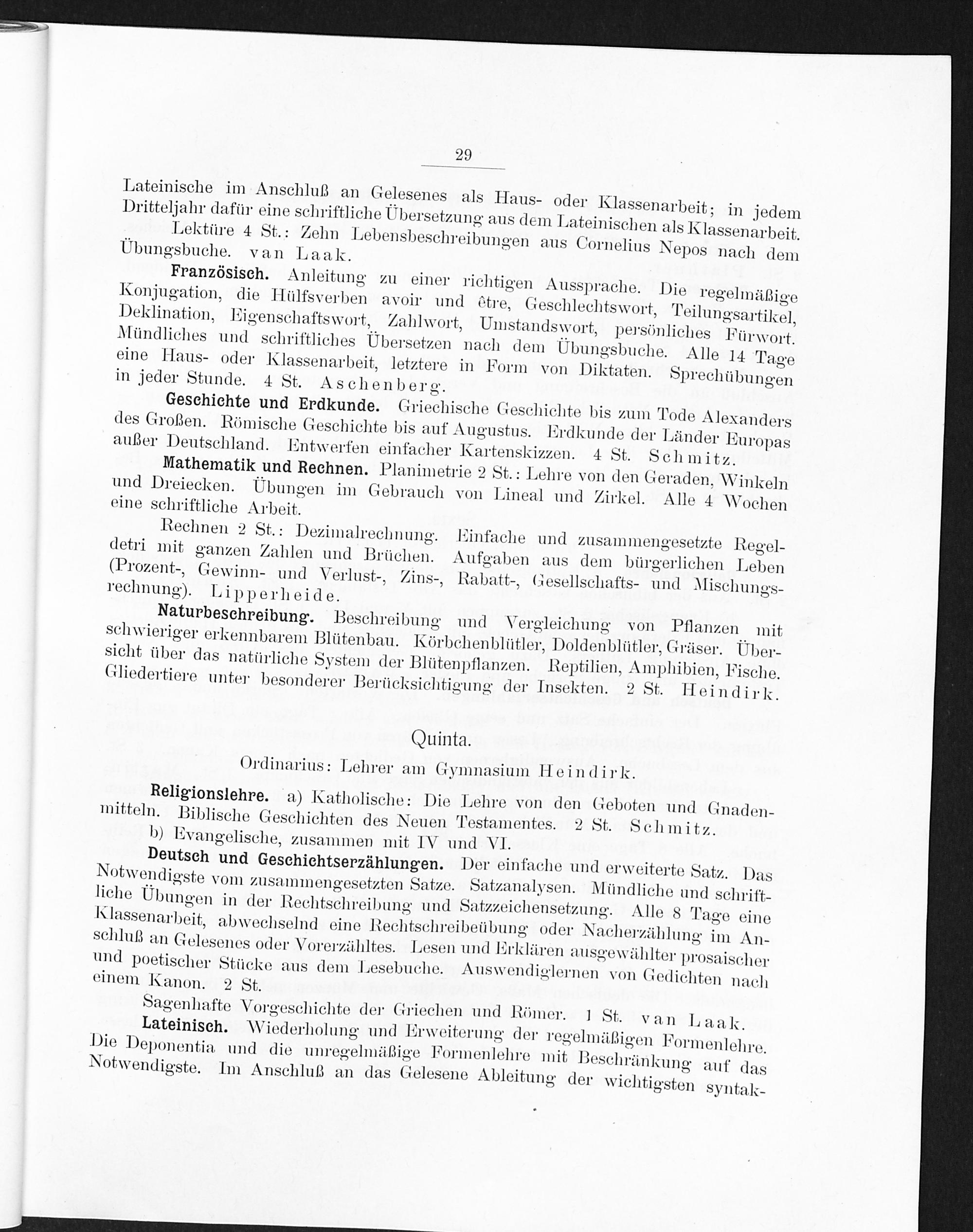 29

Lateinische im Anschluß an Gelesenes als Haus- oder Klassenarbeit; in jedem Dritteljahr dafür eine schriftliche Übersetzung aus dem Lateinischen als Klassenarbeit.

Lektüre 4 St.: Zehn Lebensbeschreibungen aus Cornelius Nepos nach dem Übungsbuche. van Laak.

Französisch. Anleitung zu einer richtigen Aussprache. Die regelmäßige Konjugation, die Hülfsverben avoir und être, Geschlechtswort, Teilungsartikel, Deklination, Eigenschaftswort, Zahlwort, Umstandswort, persönliches Fürwort. Mündliches und schriftliches Übersetzen nach dem Übungsbuche. Alle 14 Tage eine Haus- oder Klassenarbeit, letztere in Form von Diktaten. Sprechübungen in jeder Stunde. 4 St. Aschenberg.

Geschichte und Erdkunde. Griechische Geschichte bis zum Tode Alexanders des Großen. Römische Geschichte bis auf Augustus. Erdkunde der Länder Europas außer Deutschland. Entwerfen einfacher Kartenskizzen. 4 St. Schmitz.

Mathematik und Rechnen. Planimetrie 2 St.: Lehre von den Geraden, Winkeln und Dreiecken. Übungen im Gebrauch von Lineal und Zirkel. Alle 4 Wochen eine schriftliche Arbeit.

Rechnen 2 St.: Dezimalrechnung. Einfache und zusammengesetzte Regeldetri mit ganzen Zahlen und Brüchen. Aufgaben aus dem bürgerlichen Leben (Prozent-, Gewinn- und Verlust-, Zins-, Rabatt-, Gesellschafts- und Mischungsrechnung). Lipperheide.

Naturbeschreibung. Beschreibung und Vergleichung von Pflanzen mit schwieriger erkennbarem Blütenbau. Körbchenblütler, Doldenblütler, Gräser. Übersicht über das natürliche System der Blütenpflanzen. Reptilien, Amphibien, Fische. Gliedertiere unter besonderer Berücksichtigung der Insekten. 2 St. Heindirk.

Quinta.

Ordinarius: Lehrer am Gymnasium Heindirk.

Religionslehre. a) Katholische: Die Lehre von den Geboten und Gnadenmitteln. Biblische Geschichten des Neuen Testamentes. 2 St. Schmitz.

b) Evangelische, zusammen mit IV und VI.

Deutsch und Geschichtserzählungen. Der einfache und erweiterte Satz. Das Notwendigste vom zusammengesetzten Satze. Satzanalysen. Mündliche und schriftliche Übungen in der Rechtschreibung und Satzzeichensetzung. Alle 8 Tage eine Klassenarbeit, abwechselnd eine Rechtschreibeübung oder Nacherzählung im Anschluß an Gelesenes oder Vorerzähltes. Lesen und Erklären ausgewählter prosaischer und poetischer Stücke aus dem Lesebuche. Auswendiglernen von Gedichten nach einem Kanon. 2 St.

Sagenhafte Vorgeschichte der Griechen und Römer. 1 St. van Laak.

Lateinisch. Wiederholung und Erweiterung der regelmäßigen Formenlehre. Die Deponentia und die unregelmäßige Formenlehre mit Beschränkung auf das Notwendigste. Im Anschluß an das Gelesene Ableitung der wichtigsten syntak-